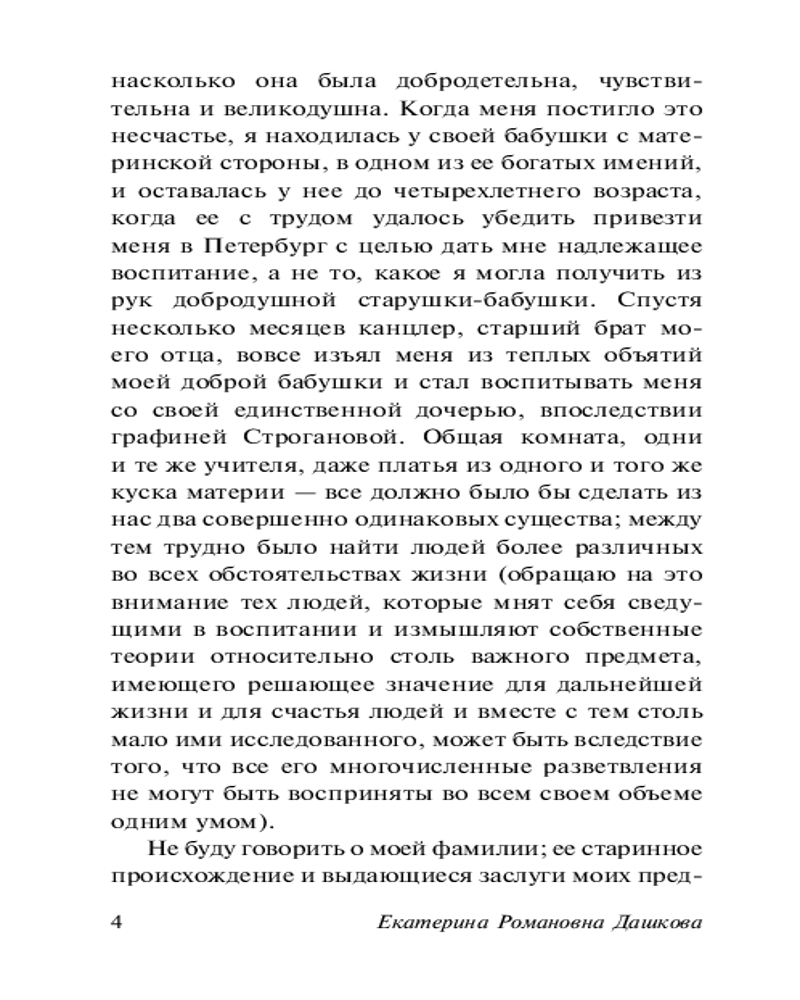 насколько она была добродетельна, чувствительна и великодушна. Когда меня постигло это несчастье, я находилась у своей бабушки с материнской стороны, в одном из ее богатых имений, и оставалась у нее до четырехлетнего возраста, когда ее с трудом удалось убедить привезти меня в Петербург с целью дать мне надлежащее воспитание, а не то, какое я могла получить из рук добродушной старушки-бабушки. Спустя несколько месяцев канцлер, старший брат моего отца, вовсе изъял меня из теплых объятий моей доброй бабушки и стал воспитывать меня со своей единственной дочерью, впоследствии графиней Строгановой. Общая комната, одни и те же учителя, даже платья из одного и того же куска материи — все должно было бы сделать из нас два совершенно одинаковых существа; между тем трудно было найти людей более различных во всех обстоятельствах жизни (обращаю на это внимание тех людей, которые мнят себя сведущими в воспитании и измышляют собственные теории относительно столь важного предмета, имеющего решающее значение для дальнейшей жизни и для счастья людей и вместе с тем столь мало ими исследованного, может быть вследствие того, что все его многочисленные разветвления не могут быть восприняты во всем своем объеме одним умом).

Не буду говорить о моей фамилии; ее старинное происхождение и выдающиеся заслуги моих пред-

4 Екатерина Романовна Дашкова